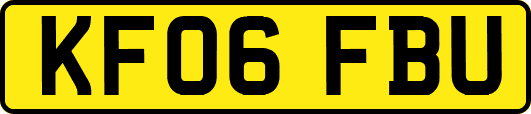 KF06 FBU